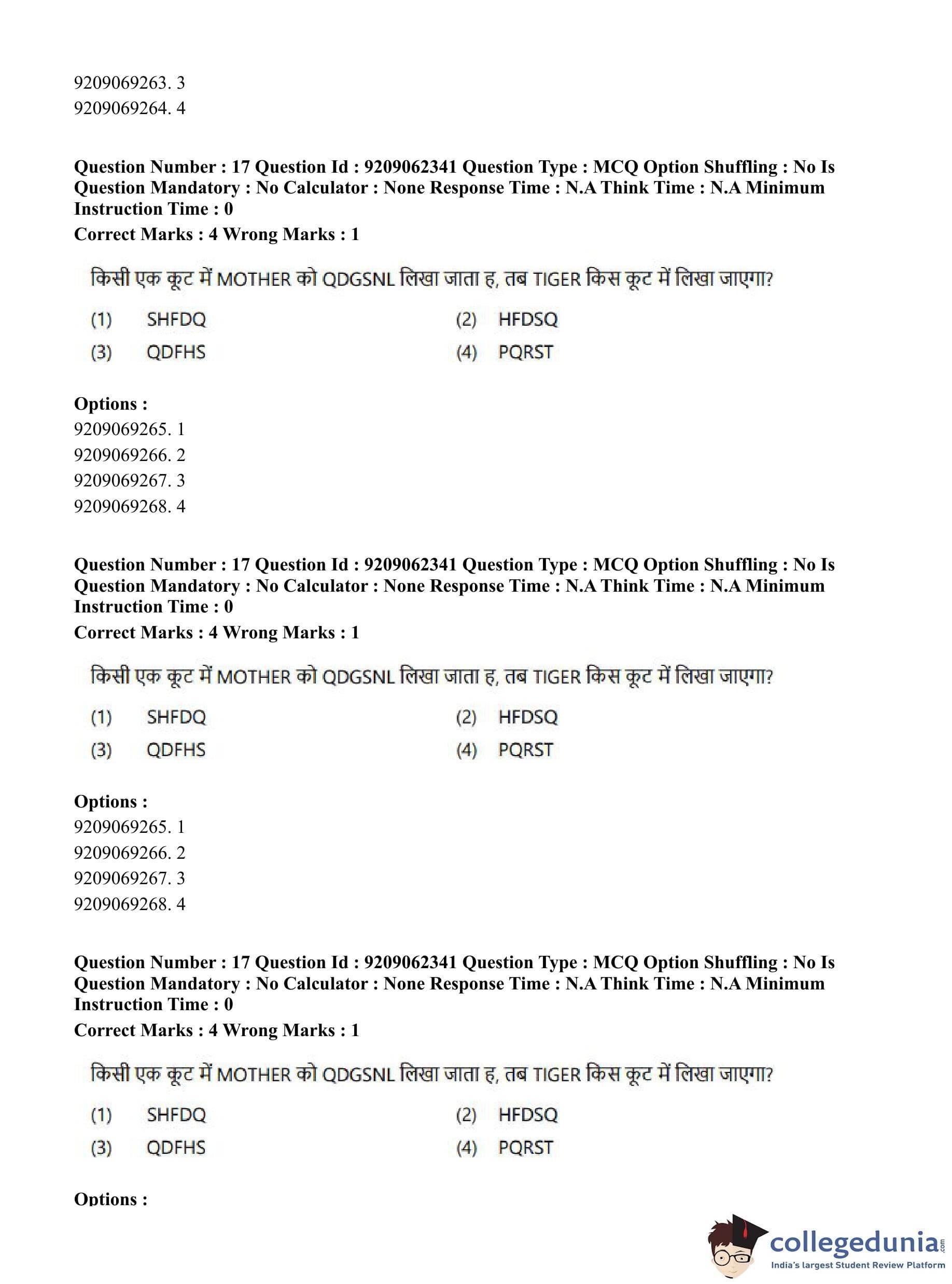 9209069263. 3
9209069264. 4

Question Number : 17 Question Id : 9209062341 Question Type : MCQ Option Shuffling : No Is Question Mandatory : No Calculator : None Response Time : N.A Think Time : N.A Minimum Instruction Time : 0
Correct Marks : 4 Wrong Marks : 1

किसी एक कूट में MOTHER को QDGSNL लिखा जाता ह, तब TIGER किस कूट में लिखा जाएगा?

(1) SHFDQ
(2) HFDSQ
(3) QDFHS
(4) PQRST

Options :
9209069265. 1
9209069266. 2
9209069267. 3
9209069268. 4

Question Number : 17 Question Id : 9209062341 Question Type : MCQ Option Shuffling : No Is Question Mandatory : No Calculator : None Response Time : N.A Think Time : N.A Minimum Instruction Time : 0
Correct Marks : 4 Wrong Marks : 1

किसी एक कूट में MOTHER को QDGSNL लिखा जाता ह, तब TIGER किस कूट में लिखा जाएगा?

(1) SHFDQ
(2) HFDSQ
(3) QDFHS
(4) PQRST

Options :
9209069265. 1
9209069266. 2
9209069267. 3
9209069268. 4

Question Number : 17 Question Id : 9209062341 Question Type : MCQ Option Shuffling : No Is Question Mandatory : No Calculator : None Response Time : N.A Think Time : N.A Minimum Instruction Time : 0
Correct Marks : 4 Wrong Marks : 1

किसी एक कूट में MOTHER को QDGSNL लिखा जाता ह, तब TIGER किस कूट में लिखा जाएगा?

(1) SHFDQ
(2) HFDSQ
(3) QDFHS
(4) PQRST

Options :

collegedunia.com
India's largest Student Review Platform